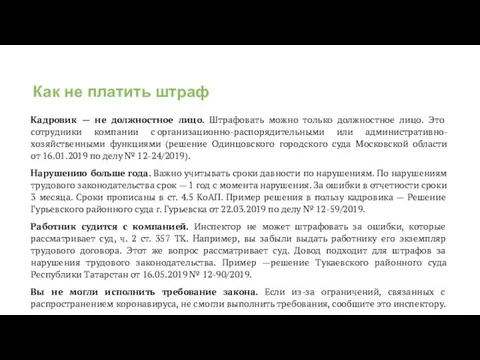 Как не платить штраф

Кадровик — не должностное лицо. Штрафовать можно только должностное лицо. Это сотрудники компании с организационно-распорядительными или административно-хозяйственными функциями (решение Одинцовского городского суда Московской области от 16.01.2019 по делу № 12-24/2019).

Нарушению больше года. Важно учитывать сроки давности по нарушениям. По нарушениям трудового законодательства срок — 1 год с момента нарушения. За ошибки в отчетности сроки 3 месяца. Сроки прописаны в ст. 4.5 КоАП. Пример решения в пользу кадровика — Решение Гурьевского районного суда г. Гурьевска от 22.03.2019 по делу № 12-59/2019.

Работник судится с компанией. Инспектор не может штрафовать за ошибки, которые рассматривает суд, ч. 2 ст. 357 ТК. Например, вы забыли выдать работнику его экземпляр трудового договора. Этот же вопрос рассматривает суд. Довод подходит для штрафов за нарушения трудового законодательства. Пример —решение Тукаевского районного суда Республики Татарстан от 16.05.2019 № 12-90/2019.

Вы не могли исполнить требование закона. Если из-за ограничений, связанных с распространением коронавируса, не смогли выполнить требования, сообщите это инспектору.